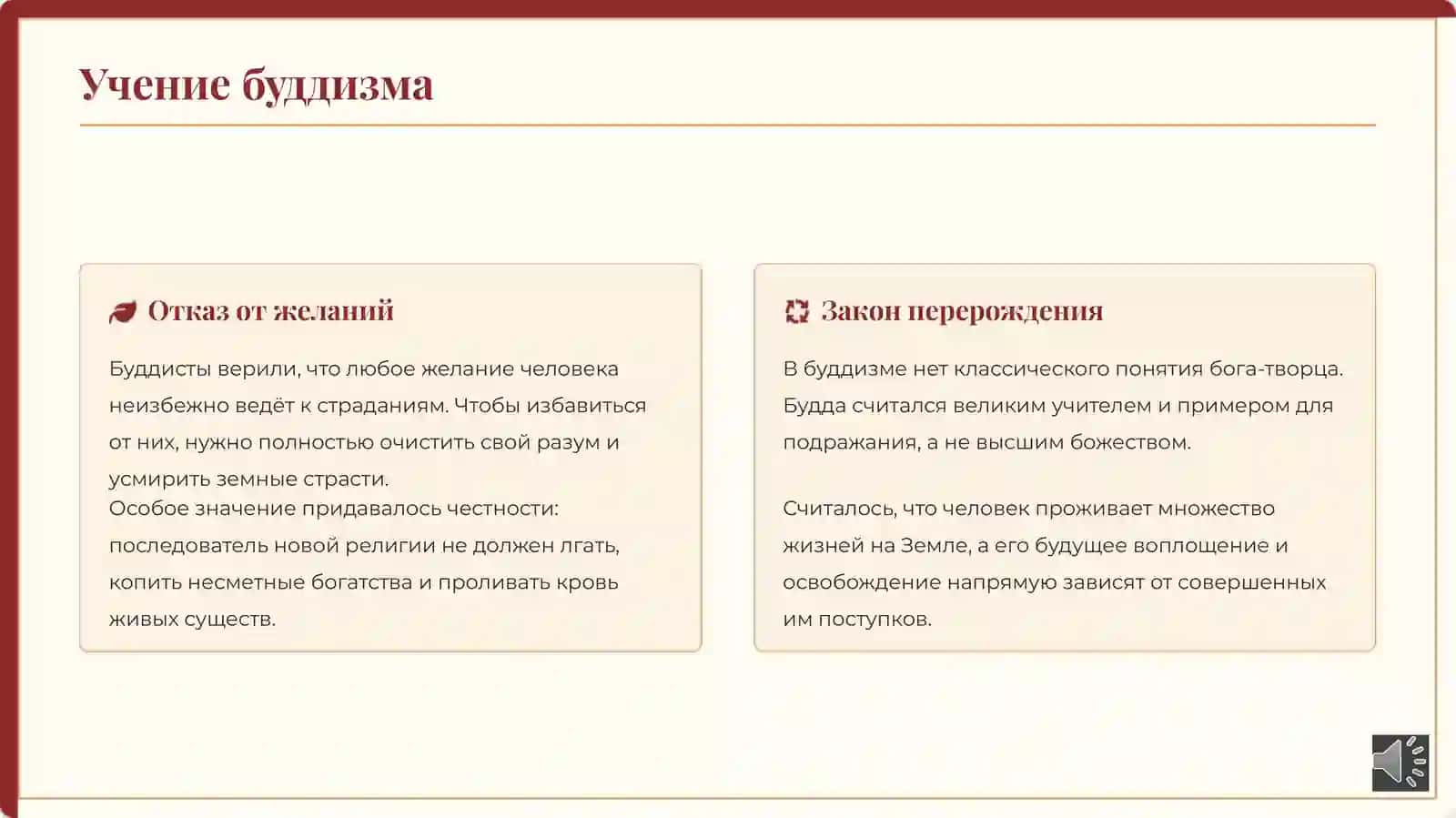 Учение буддизма

Отказ от желаний

Буддисты верили, что любое желание человека неизбежно ведёт к страданиям. Чтобы избавиться от них, нужно полностью очистить свой разум и усмирить земные страсти.
Особое значение придавалось честности: последователь новой религии не должен лгать, копить несметные богатства и проливать кровь живых существ.

Закон перерождения

В буддизме нет классического понятия бога-творца. Будда считался великим учителем и примером для подражания, а не высшим божеством.

Считалось, что человек проживает множество жизней на Земле, а его будущее воплощение и освобождение напрямую зависят от совершенных им поступков.